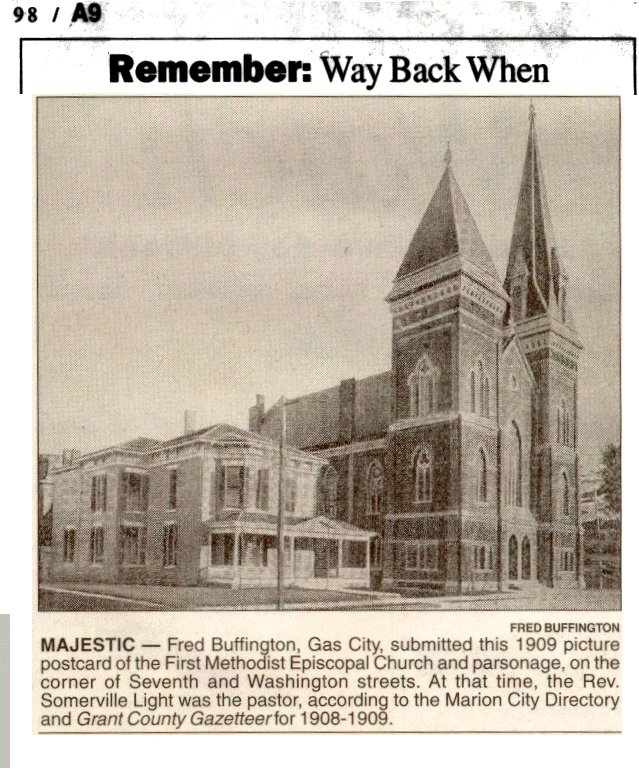 98 / A9

Remember: Way Back When

FRED BUFFINGTON

MAJESTIC — Fred Buffington, Gas City, submitted this 1909 picture postcard of the First Methodist Episcopal Church and parsonage, on the corner of Seventh and Washington streets. At that time, the Rev. Somerville Light was the pastor, according to the Marion City Directory and Grant County Gazetteer for 1908-1909.